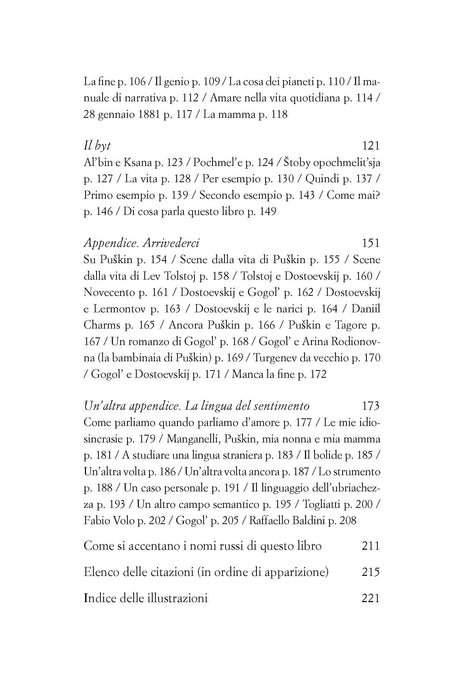 La fine p. 106 / Il genio p. 109 / La cosa dei pianeti p. 110 / Il manuale di narrativa p. 112 / Amare nella vita quotidiana p. 114 / 28 gennaio 1881 p. 117 / La mamma p. 118

Il byt 121
Al'bin e Ksana p. 123 / Pochmel'e p. 124 / Štoby opochmelit'sja p. 127 / La vita p. 128 / Per esempio p. 130 / Quindi p. 137 / Primo esempio p. 139 / Secondo esempio p. 143 / Come mai? p. 146 / Di cosa parla questo libro p. 149

Appendice. Arrivederci 151
Su Puškin p. 154 / Scene dalla vita di Puškin p. 155 / Scene dalla vita di Lev Tolstoj p. 158 / Tolstoj e Dostoevskij p. 160 / Novecento p. 161 / Dostoevskij e Gogol' p. 162 / Dostoevskij e Lermontov p. 163 / Dostoevskij e le narici p. 164 / Daniil Charms p. 165 / Ancora Puškin p. 166 / Puškin e Tagore p. 167 / Un romanzo di Gogol' p. 168 / Gogol' e Arina Rodionovna (la bambinaia di Puškin) p. 169 / Turgenev da vecchio p. 170 / Gogol' e Dostoevskij p. 171 / Manca la fine p. 172

Un'altra appendice. La lingua del sentimento 173
Come parliamo quando parliamo d'amore p. 177 / Le mie idiosincrasie p. 179 / Manganelli, Puškin, mia nonna e mia mamma p. 181 / A studiare una lingua straniera p. 183 / Il bolide p. 185 / Un'altra volta p. 186 / Un'altra volta ancora p. 187 / Lo strumento p. 188 / Un caso personale p. 191 / Il linguaggio dell'ubriachezza p. 193 / Un altro campo semantico p. 195 / Togliatti p. 200 / Fabio Volo p. 202 / Gogol' p. 205 / Raffaello Baldini p. 208

Come si accentano i nomi russi di questo libro 211

Elenco delle citazioni (in ordine di apparizione) 215

Indice delle illustrazioni 221